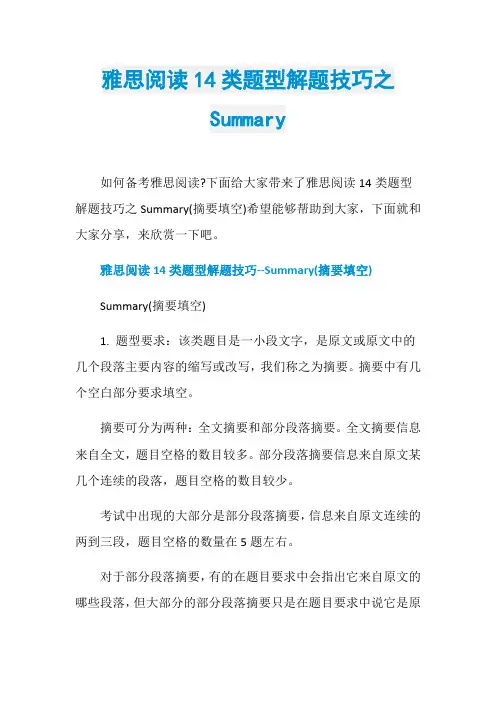 雅思阅读 14 类题型解题技巧之 Summary

如何备考雅思阅读?下面给大家带来了雅思阅读 14 类题型解题技巧之 Summary(摘要填空)希望能够帮助到大家，下面就和大家分享，来欣赏一下吧。

雅思阅读 14 类题型解题技巧--Summary(摘要填空)

Summary(摘要填空)

1. 题型要求：该类题目是一小段文字，是原文或原文中的几个段落主要内容的缩写或改写，我们称之为摘要。摘要中有几个空白部分要求填空。

摘要可分为两种：全文摘要和部分段落摘要。全文摘要信息来自全文，题目空格的数目较多。部分段落摘要信息来自原文某几个连续的段落，题目空格的数目较少。

考试中出现的大部分是部分段落摘要，信息来自原文连续的两到三段，题目空格的数量在 5 题左右。

对于部分段落摘要，有的在题目要求中会指出它来自原文的哪些段落，但大部分的部分段落摘要只是在题目要求中说它是原